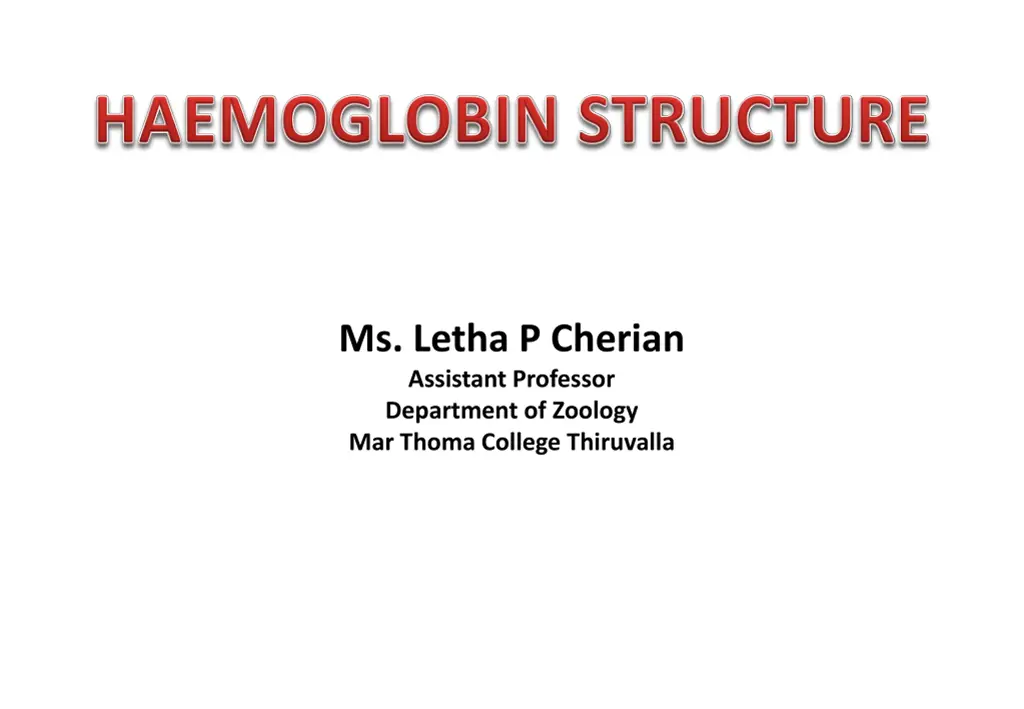 HAEMOGLOBIN STRUCTURE

Ms. Letha P Cherian
Assistant Professor
Department of Zoology
Mar Thoma College Thiruvalla